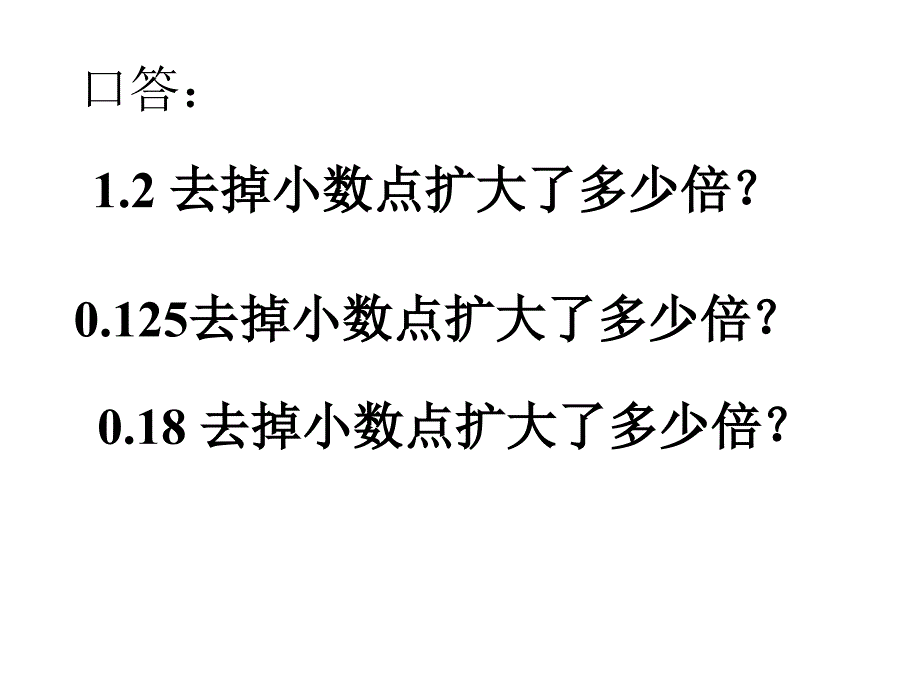 口答：

1.2 去掉小数点扩大了多少倍？

0.125去掉小数点扩大了多少倍？

0.18 去掉小数点扩大了多少倍？